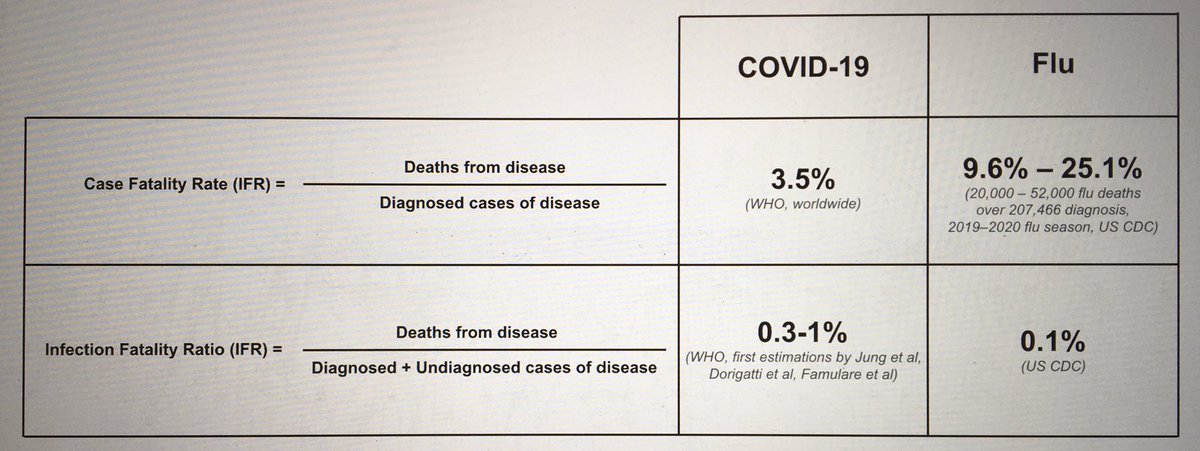 | | COVID-19 | Flu |
|---|---|---|
| Case Fatality Rate (IFR) = $\frac{\text{Deaths from disease}}{\text{Diagnosed cases of disease}}$ | 3.5% (WHO, worldwide) | 9.6% – 25.1% (20,000 – 52,000 flu deaths over 207,466 diagnosis, 2019–2020 flu season, US CDC) |
| Infection Fatality Ratio (IFR) = $\frac{\text{Deaths from disease}}{\text{Diagnosed + Undiagnosed cases of disease}}$ | 0.3-1% (WHO, first estimations by Jung et al, Dorigatti et al, Famulare et al) | 0.1% (US CDC) |